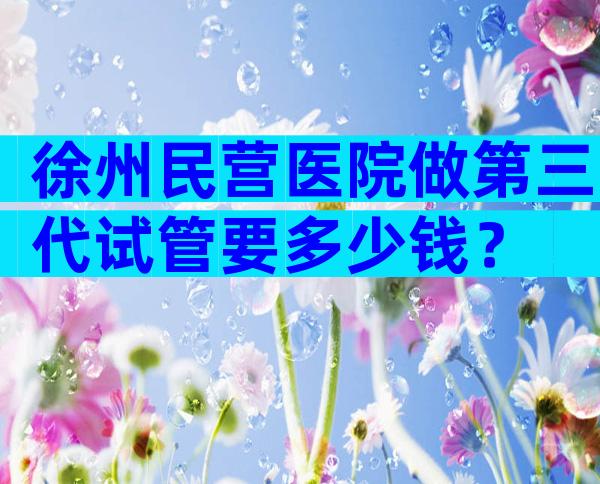 徐州民营医院做第三代试管要多少钱？